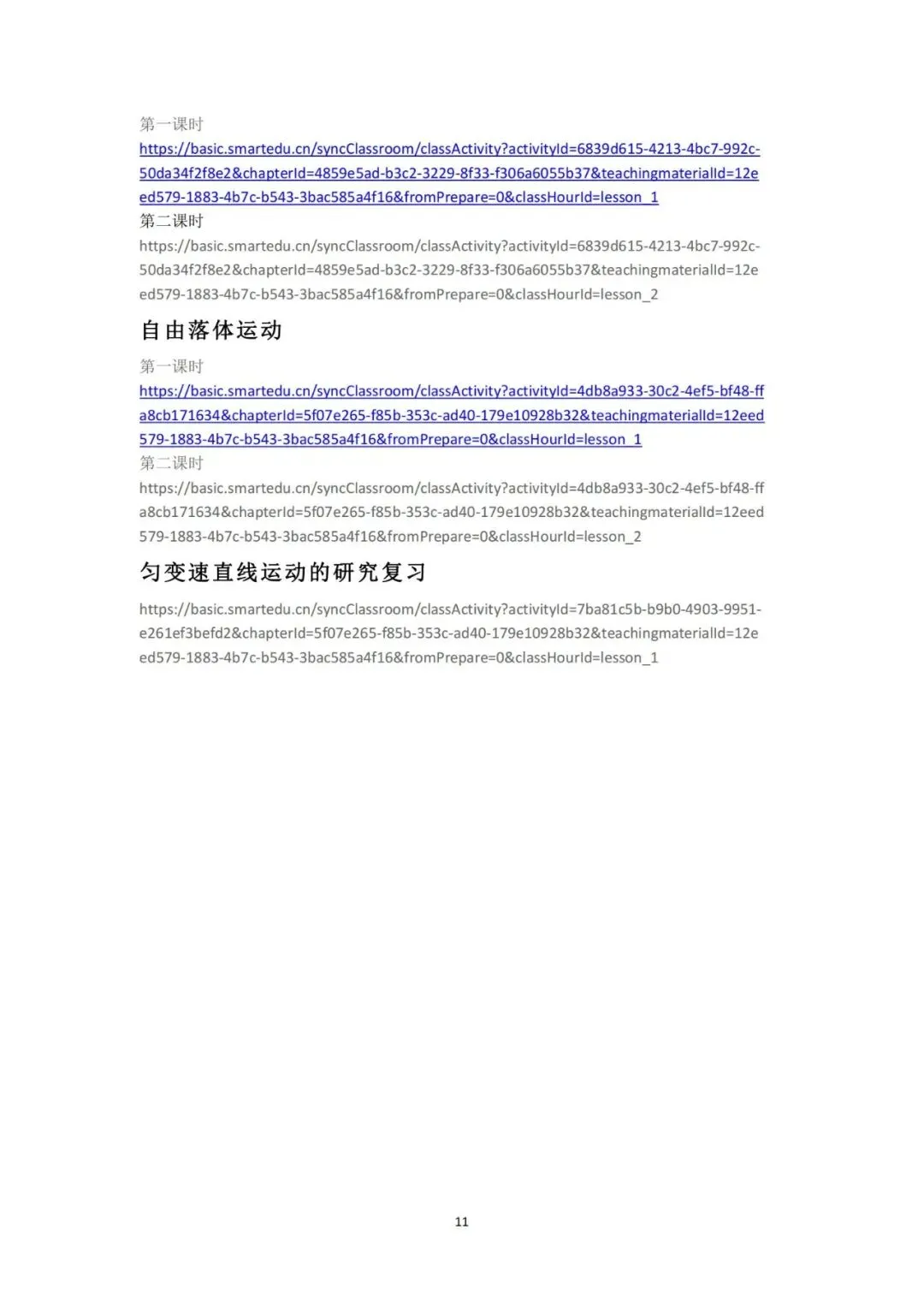 第一课时
https://basic.smartedu.cn/syncClassroom/classActivity?activityId=6839d615-4213-4bc7-992c-50da34f2f8e2&chapterId=4859e5ad-b3c2-3229-8f33-f306a6055b37&teachingmaterialId=12eed579-1883-4b7c-b543-3bac585a4f16&fromPrepare=0&classHourId=lesson_1
第二课时
https://basic.smartedu.cn/syncClassroom/classActivity?activityId=6839d615-4213-4bc7-992c-50da34f2f8e2&chapterId=4859e5ad-b3c2-3229-8f33-f306a6055b37&teachingmaterialId=12eed579-1883-4b7c-b543-3bac585a4f16&fromPrepare=0&classHourId=lesson_2

自由落体运动

第一课时
https://basic.smartedu.cn/syncClassroom/classActivity?activityId=4db8a933-30c2-4ef5-bf48-ffa8cb171634&chapterId=5f07e265-f85b-353c-ad40-179e10928b32&teachingmaterialId=12eed579-1883-4b7c-b543-3bac585a4f16&fromPrepare=0&classHourId=lesson_1
第二课时
https://basic.smartedu.cn/syncClassroom/classActivity?activityId=4db8a933-30c2-4ef5-bf48-ffa8cb171634&chapterId=5f07e265-f85b-353c-ad40-179e10928b32&teachingmaterialId=12eed579-1883-4b7c-b543-3bac585a4f16&fromPrepare=0&classHourId=lesson_2

匀变速直线运动的研究复习

https://basic.smartedu.cn/syncClassroom/classActivity?activityId=7ba81c5b-b9b0-4903-9951-e261ef3befd2&chapterId=5f07e265-f85b-353c-ad40-179e10928b32&teachingmaterialId=12eed579-1883-4b7c-b543-3bac585a4f16&fromPrepare=0&classHourId=lesson_1

11